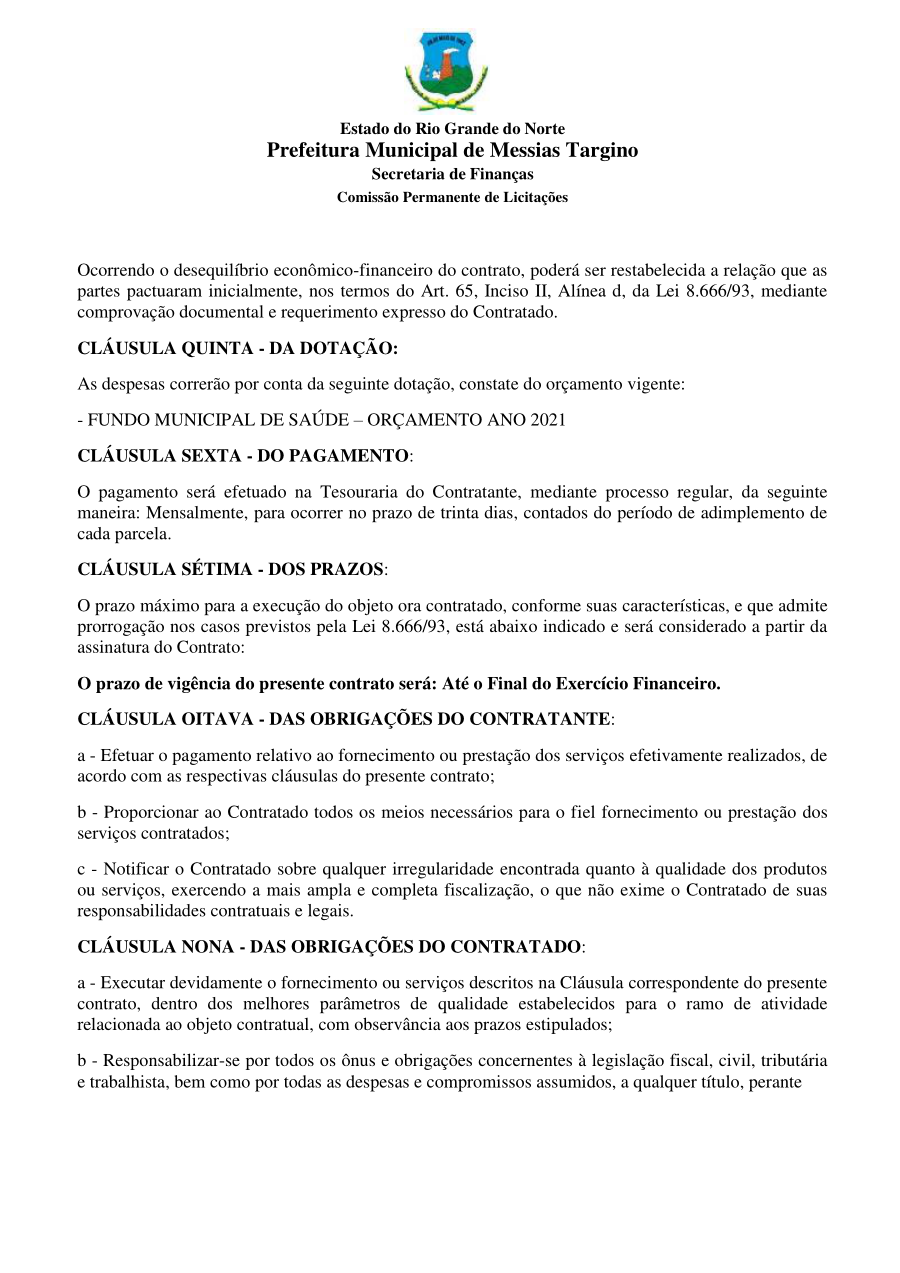 Estado do Rio Grande do Norte
Prefeitura Municipal de Messias Targino
Secretaria de Finanças
Comissão Permanente de Licitações

Ocorrendo o desequilíbrio econômico-financeiro do contrato, poderá ser restabelecida a relação que as partes pactuaram inicialmente, nos termos do Art. 65, Inciso II, Alínea d, da Lei 8.666/93, mediante comprovação documental e requerimento expresso do Contratado.

CLÁUSULA QUINTA - DA DOTAÇÃO:

As despesas correrão por conta da seguinte dotação, constate do orçamento vigente:

- FUNDO MUNICIPAL DE SAÚDE – ORÇAMENTO ANO 2021

CLÁUSULA SEXTA - DO PAGAMENTO:

O pagamento será efetuado na Tesouraria do Contratante, mediante processo regular, da seguinte maneira: Mensalmente, para ocorrer no prazo de trinta dias, contados do período de adimplemento de cada parcela.

CLÁUSULA SÉTIMA - DOS PRAZOS:

O prazo máximo para a execução do objeto ora contratado, conforme suas características, e que admite prorrogação nos casos previstos pela Lei 8.666/93, está abaixo indicado e será considerado a partir da assinatura do Contrato:

O prazo de vigência do presente contrato será: Até o Final do Exercício Financeiro.

CLÁUSULA OITAVA - DAS OBRIGAÇÕES DO CONTRATANTE:

a - Efetuar o pagamento relativo ao fornecimento ou prestação dos serviços efetivamente realizados, de acordo com as respectivas cláusulas do presente contrato;

b - Proporcionar ao Contratado todos os meios necessários para o fiel fornecimento ou prestação dos serviços contratados;

c - Notificar o Contratado sobre qualquer irregularidade encontrada quanto à qualidade dos produtos ou serviços, exercendo a mais ampla e completa fiscalização, o que não exime o Contratado de suas responsabilidades contratuais e legais.

CLÁUSULA NONA - DAS OBRIGAÇÕES DO CONTRATADO:

a - Executar devidamente o fornecimento ou serviços descritos na Cláusula correspondente do presente contrato, dentro dos melhores parâmetros de qualidade estabelecidos para o ramo de atividade relacionada ao objeto contratual, com observância aos prazos estipulados;

b - Responsabilizar-se por todos os ônus e obrigações concernentes à legislação fiscal, civil, tributária e trabalhista, bem como por todas as despesas e compromissos assumidos, a qualquer título, perante